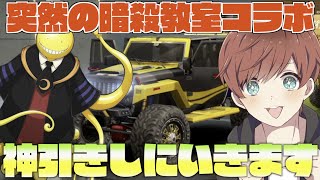 突然の暗殺教室コラボ

神引きしにいきます